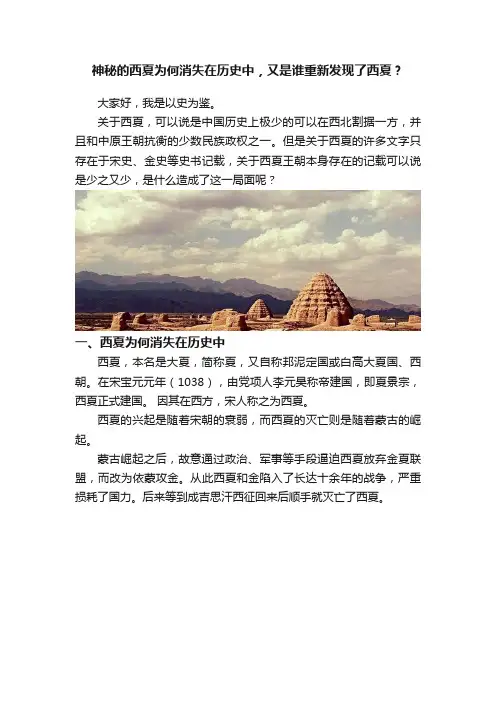 神秘的西夏为何消失在历史中，又是谁重新发现了西夏？

大家好，我是以史为鉴。

关于西夏，可以说是中国历史上极少的可以在西北割据一方，并且和中原王朝抗衡的少数民族政权之一。但是关于西夏的许多文字只存在于宋史、金史等史书记载，关于西夏王朝本身存在的记载可以说是少之又少，是什么造成了这一局面呢？

一、西夏为何消失在历史中

西夏，本名是大夏，简称夏，又自称邦泥定国或白高大夏国、西朝。在宋宝元元年（1038），由党项人李元昊称帝建国，即夏景宗，西夏正式建国。 因其在西方，宋人称之为西夏。

西夏的兴起是随着宋朝的衰弱，而西夏的灭亡则是随着蒙古的崛起。

蒙古崛起之后，故意通过政治、军事等手段逼迫西夏放弃金夏联盟，而改为依蒙攻金。从此西夏和金陷入了长达十余年的战争，严重损耗了国力。后来等到成吉思汗西征回来后顺手就灭亡了西夏。